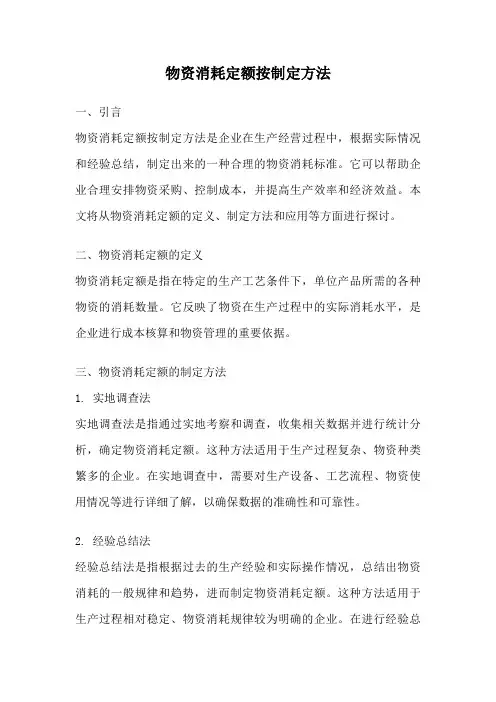 物资消耗定额按制定方法

一、引言

物资消耗定额按制定方法是企业在生产经营过程中，根据实际情况和经验总结，制定出来的一种合理的物资消耗标准。它可以帮助企业合理安排物资采购、控制成本，并提高生产效率和经济效益。本文将从物资消耗定额的定义、制定方法和应用等方面进行探讨。

二、物资消耗定额的定义

物资消耗定额是指在特定的生产工艺条件下，单位产品所需的各种物资的消耗数量。它反映了物资在生产过程中的实际消耗水平，是企业进行成本核算和物资管理的重要依据。

三、物资消耗定额的制定方法

1. 实地调查法

实地调查法是指通过实地考察和调查，收集相关数据并进行统计分析，确定物资消耗定额。这种方法适用于生产过程复杂、物资种类繁多的企业。在实地调查中，需要对生产设备、工艺流程、物资使用情况等进行详细了解，以确保数据的准确性和可靠性。

2. 经验总结法

经验总结法是指根据过去的生产经验和实际操作情况，总结出物资消耗的一般规律和趋势，进而制定物资消耗定额。这种方法适用于生产过程相对稳定、物资消耗规律较为明确的企业。在进行经验总